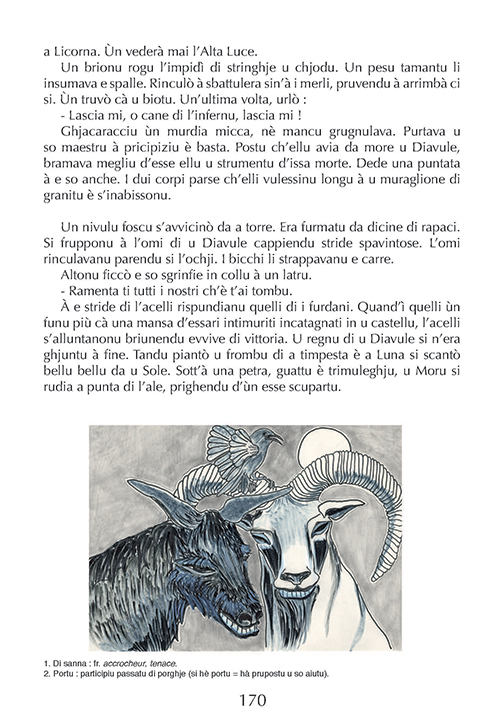 a Licorna. Ùn vederà mai l'Alta Luce.

Un brionu rogu l'impidì di stringhje u chjodu. Un pesu tamantu li insumava e spalle. Rinculò à sbattulera sin'à i merli, pruvendu à arrimbà ci si. Ùn truvò cà u biotu. Un'ultima volta, urlò :

- Lascia mi, o cane di l'infernu, lascia mi !

Ghjacaracciu ùn murdia micca, nè mancu grugnulava. Purtava u so maestru à pricipiziu è basta. Postu ch'ellu avia da more u Diavule, bramava megliu d'esse ellu u strumentu d'issa morte. Dede una puntata à e so anche. I dui corpi parse ch'elli vulessinu longu à u muraglione di granitu è s'inabissonu.

Un nivulu foscu s'avvicinò da a torre. Era furmatu da dicine di rapaci. Si frupponu à l'omi di u Diavule cappiendu stride spavintose. L'omi rinculavanu parendu si l'ochji. I bicchi li strappavanu e carre.

Altonu ficcò e so sgrinfie in collu à un latru.

- Ramenta ti tutti i nostri ch'è t'ai tombu.

À e stride di l'acelli rispundianu quelli di i furdani. Quand'ì quelli ùn funu più cà una mansa d'essari intimuriti incatagnati in u castellu, l'acelli s'alluntanonu briunendu evvive di vittoria. U regnu di u Diavule si n'era ghjuntu à fine. Tandu piantò u frombu di a timpesta è a Luna si scantò bellu bellu da u Sole. Sott'à una petra, guattu è trimuleghju, u Moru si rudia a punta di l'ale, prighendu d'ùn esse scupartu.

1. Di sanna : fr. accrocheur, tenace.
2. Portu : participiu passatu di porghje (si hè portu = hà prupostu u so aiutu).

170